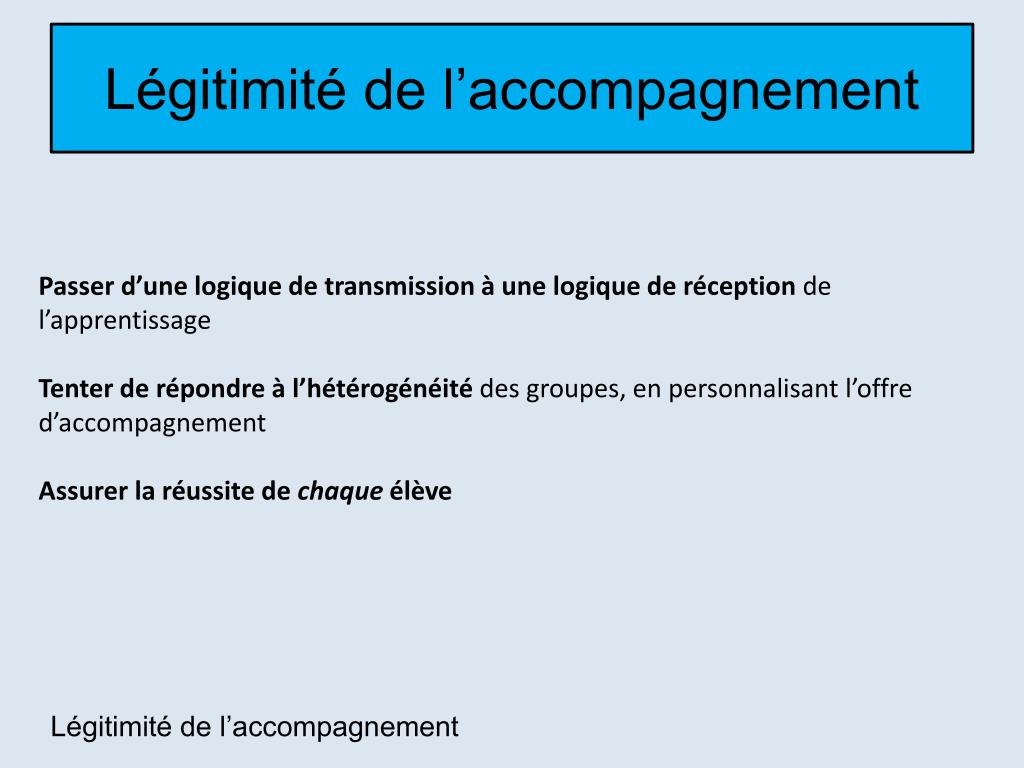 Légitimité de l’accompagnement

Passer d’une logique de transmission à une logique de réception de l’apprentissage

Tenter de répondre à l’hétérogénéité des groupes, en personnalisant l’offre d’accompagnement

Assurer la réussite de chaque élève

Légitimité de l’accompagnement